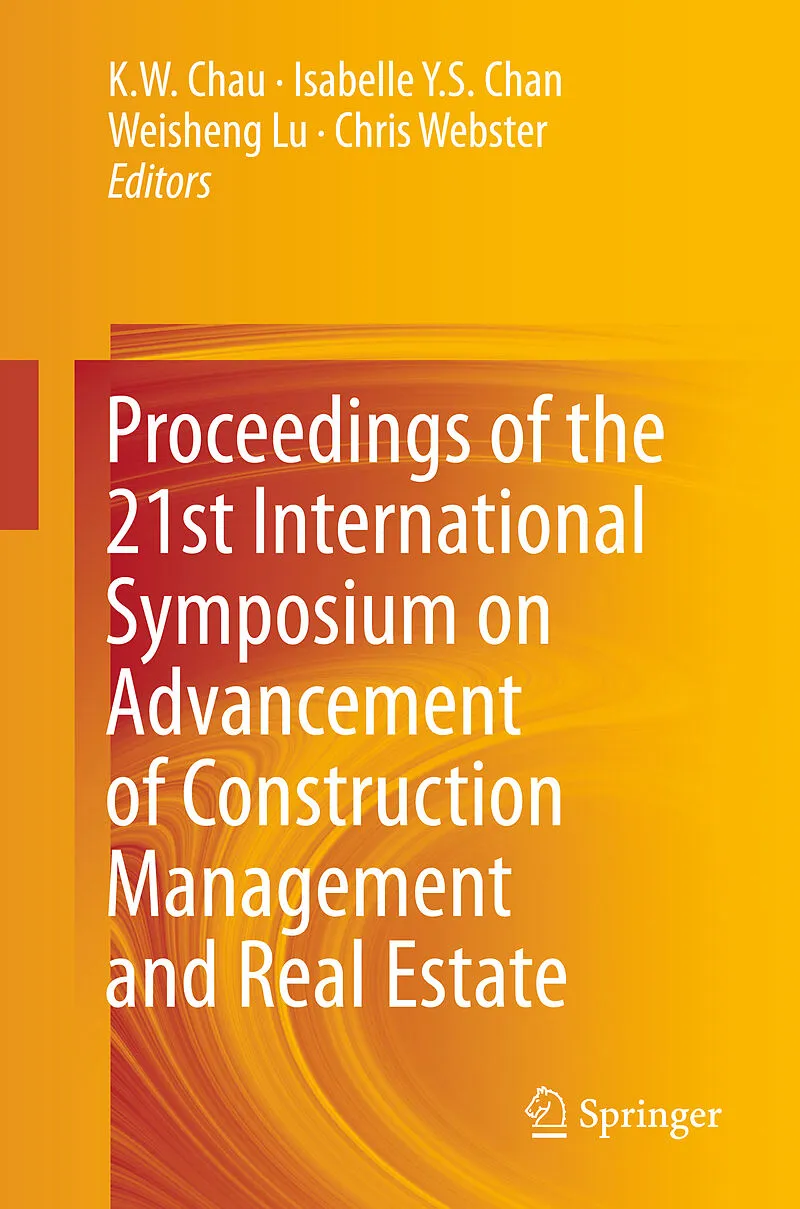 K.W. Chau · Isabelle Y.S. Chan
Weisheng Lu · Chris Webster
Editors

Proceedings of the 21st International Symposium on Advancement of Construction Management and Real Estate

Springer